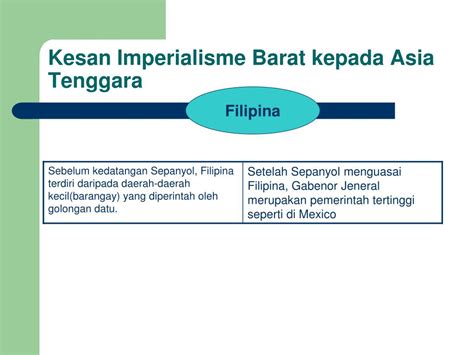 Kesan Imperialisme Barat kepada Asia Tenggara

Filipina

| Sebelum kedatangan Sepanyol, Filipina terdiri daripada daerah-daerah kecil(barangay) yang diperintah oleh golongan datu. | Setelah Sepanyol menguasai Filipina, Gabenor Jeneral merupakan pemerintah tertinggi seperti di Mexico |
|---|---|